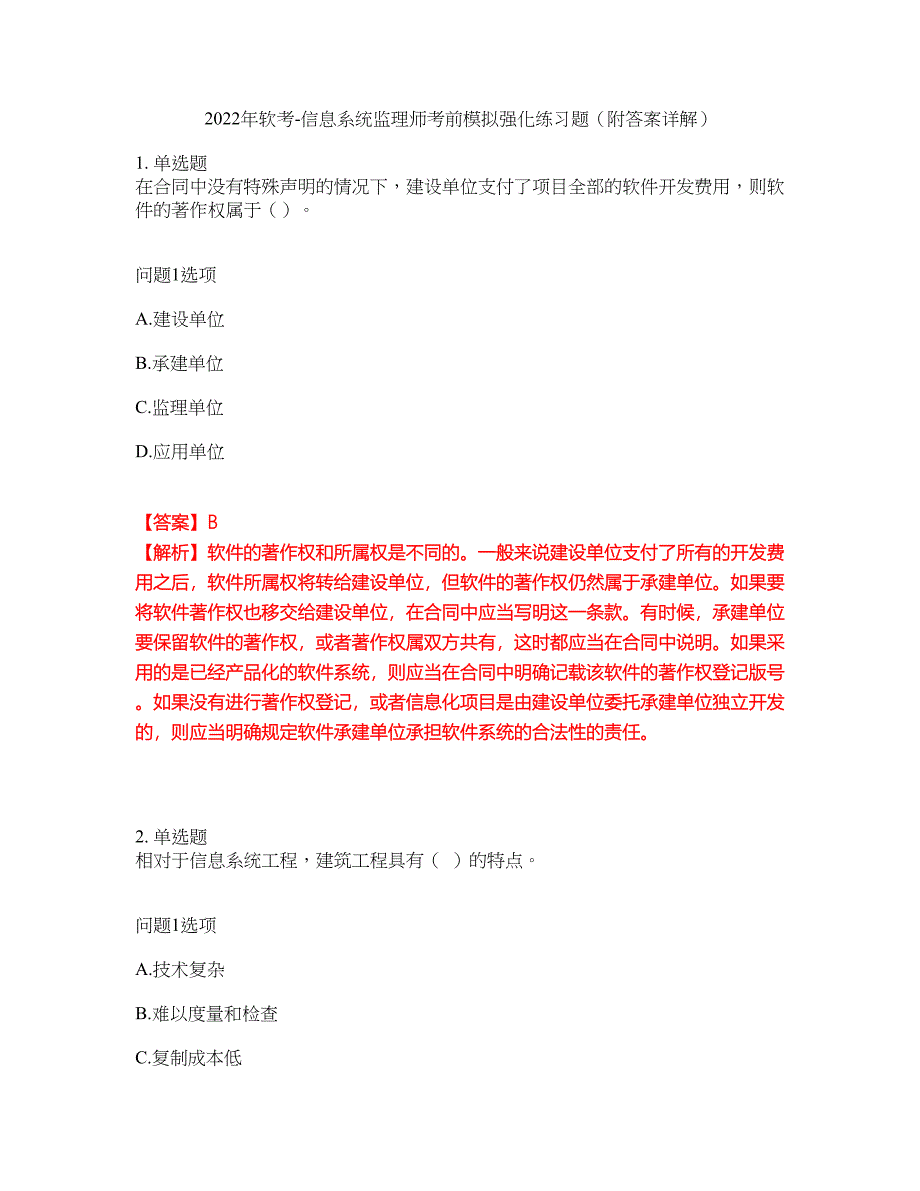 2022年软考-信息系统监理师考前模拟强化练习题（附答案详解）

1. 单选题
在合同中没有特殊声明的情况下，建设单位支付了项目全部的软件开发费用，则软件的著作权属于（ ）。

问题1选项

A.建设单位

B.承建单位

C.监理单位

D.应用单位

【答案】B
【解析】软件的著作权和所属权是不同的。一般来说建设单位支付了所有的开发费用之后，软件所属权将转给建设单位，但软件的著作权仍然属于承建单位。如果要将软件著作权也移交给建设单位，在合同中应当写明这一条款。有时候，承建单位要保留软件的著作权，或者著作权属双方共有，这时都应当在合同中说明。如果采用的是已经产品化的软件系统，则应当在合同中明确记载该软件的著作权登记版号。如果没有进行著作权登记，或者信息化项目是由建设单位委托承建单位独立开发的，则应当明确规定软件承建单位承担软件系统的合法性的责任。

2. 单选题
相对于信息系统工程，建筑工程具有（ ）的特点。

问题1选项

A.技术复杂

B.难以度量和检查

C.复制成本低